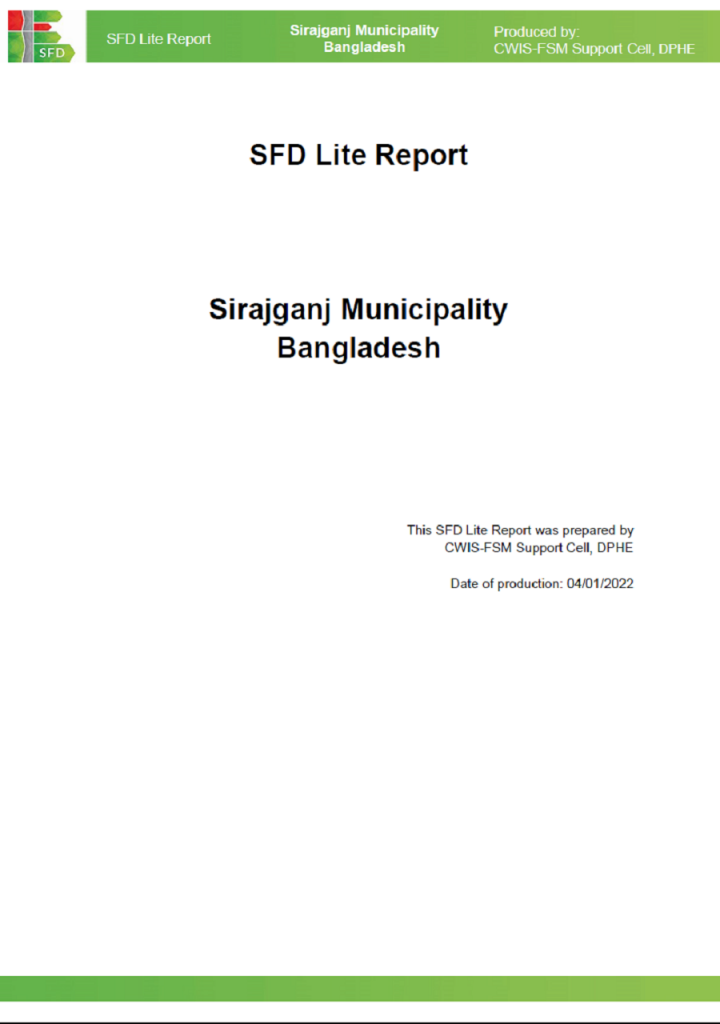 SFD

SFD Lite Report

Sirajganj Municipality
Bangladesh

Produced by:
CWIS-FSM Support Cell, DPHE

SFD Lite Report

Sirajganj Municipality
Bangladesh

This SFD Lite Report was prepared by CWIS-FSM Support Cell, DPHE

Date of production: 04/01/2022